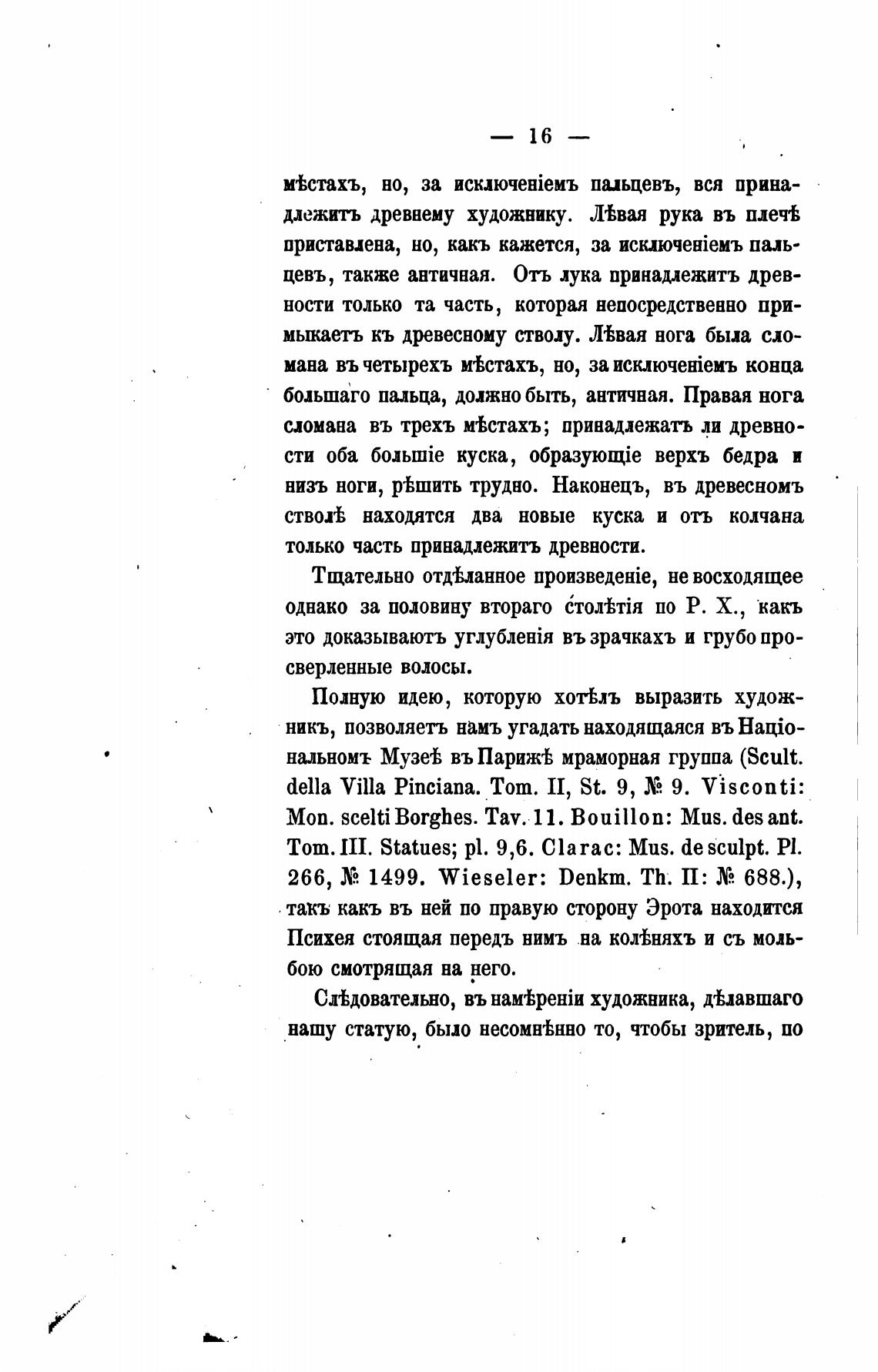 — 16 —

мѣстахъ, но, за исключеніемъ пальцевъ, вся принадлежитъ древнему художнику. Лѣвая рука въ плечѣ приставлена, но, какъ кажется, за исключеніемъ пальцевъ, также античная. Отъ лука принадлежитъ древности только та часть, которая непосредственно примыкаетъ къ древесному стволу. Лѣвая нога была сломана въ четырехъ мѣстахъ, но, за исключеніемъ конца большаго пальца, должно быть, античная. Правая нога сломана въ трехъ мѣстахъ; принадлежатъ ли древности оба большіе куска, образующіе верхъ бедра и низъ ноги, рѣшить трудно. Наконецъ, въ древесномъ стволѣ находятся два новые куска и отъ колчана только часть принадлежитъ древности.

Тщательно отдѣланное произведеніе, не восходящее однако за половину втораго столѣтія по Р. Х., какъ это доказываютъ углубленія въ зрачкахъ и грубо просверленные волосы.

Полную идею, которую хотѣлъ выразить художникъ, позволяетъ намъ угадать находящаяся въ Національномъ Музеѣ въ Парижѣ мраморная группа (Scult. della Villa Pinciana. Tom. II, St. 9, № 9. Visconti: Mon. scelti Borghes. Tav. 11. Bouillon: Mus. des ant. Tom. III. Statues; pl. 9,6. Clarac: Mus. de sculpt. Pl. 266, № 1499. Wieseler: Denkm. Th. II: № 688.), такъ какъ въ ней по правую сторону Эрота находится Психея стоящая передъ нимъ на колѣняхъ и съ мольбою смотрящая на него.

Слѣдовательно, въ намѣреніи художника, дѣлавшаго нашу статую, было несомнѣнно то, чтобы зритель, по